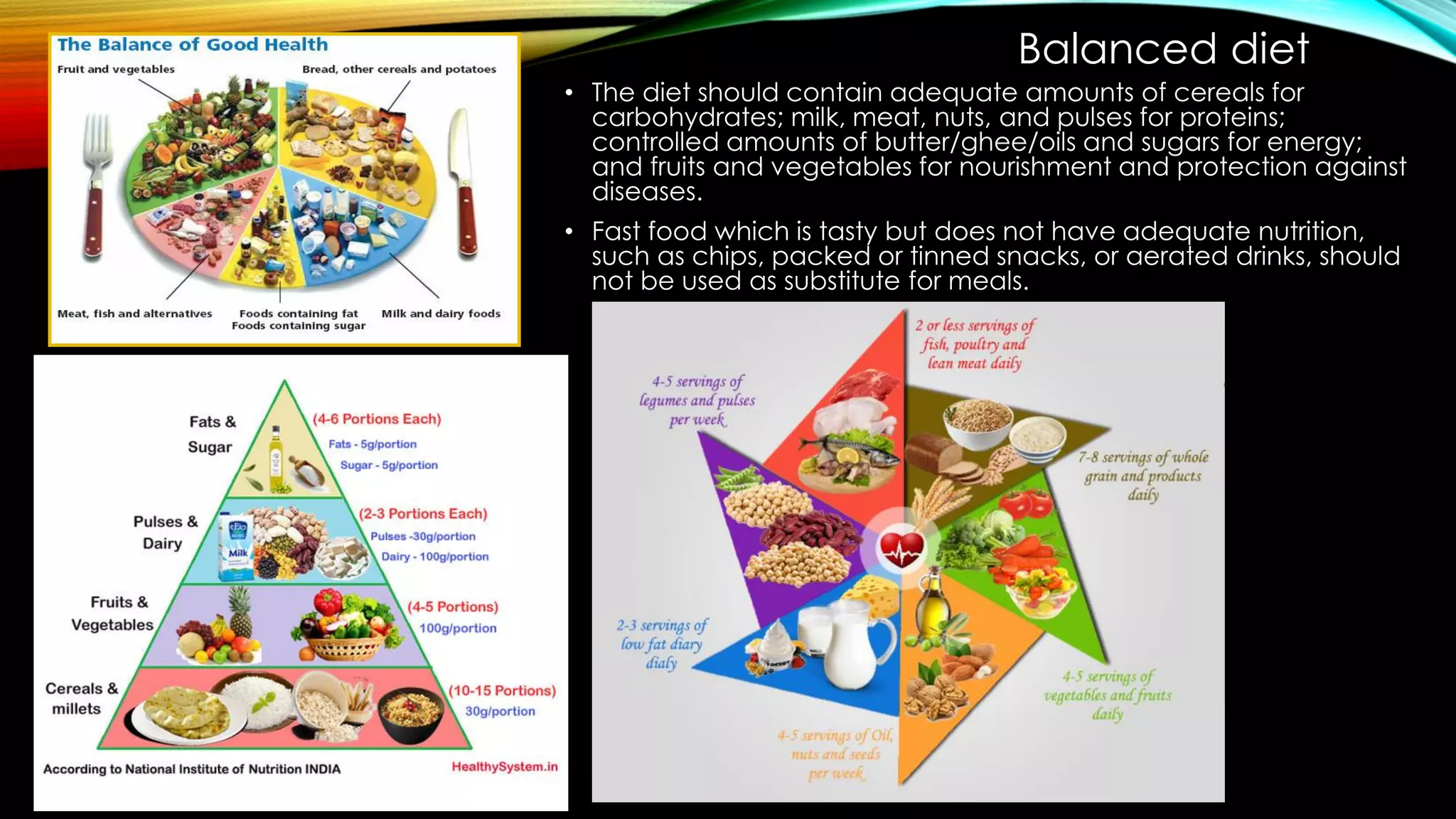 Balanced diet

• The diet should contain adequate amounts of cereals for carbohydrates; milk, meat, nuts, and pulses for proteins; controlled amounts of butter/ghee/oils and sugars for energy; and fruits and vegetables for nourishment and protection against diseases.

• Fast food which is tasty but does not have adequate nutrition, such as chips, packed or tinned snacks, or aerated drinks, should not be used as substitute for meals.

The Balance of Good Health

Fruit and vegetables

Bread, other cereals and potatoes

Meat, fish and alternatives

Foods containing fat
Foods containing sugar

Milk and dairy foods

Fats & Sugar

(4-6 Portions Each)
Fats - 5g/portion
Sugar - 5g/portion

Pulses & Dairy

Milk

(2-3 Portions Each)
Pulses -30g/portion
Dairy - 100g/portion

Fruits & Vegetables

(4-5 Portions)
100g/portion

Cereals & millets

(10-15 Portions)
30g/portion

According to National Institute of Nutrition INDIA

HealthySystem.in

2 or less servings of fish, poultry and lean meat daily

4-5 servings of legumes and pulses per week

7-8 servings of whole grain and products daily

2-3 servings of low fat diary dialy

4-5 servings of vegetables and fruits daily

4-5 servings of Oil, nuts and seeds per week